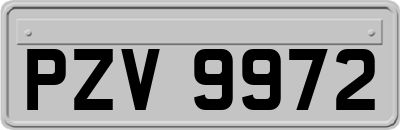 PZV 9972